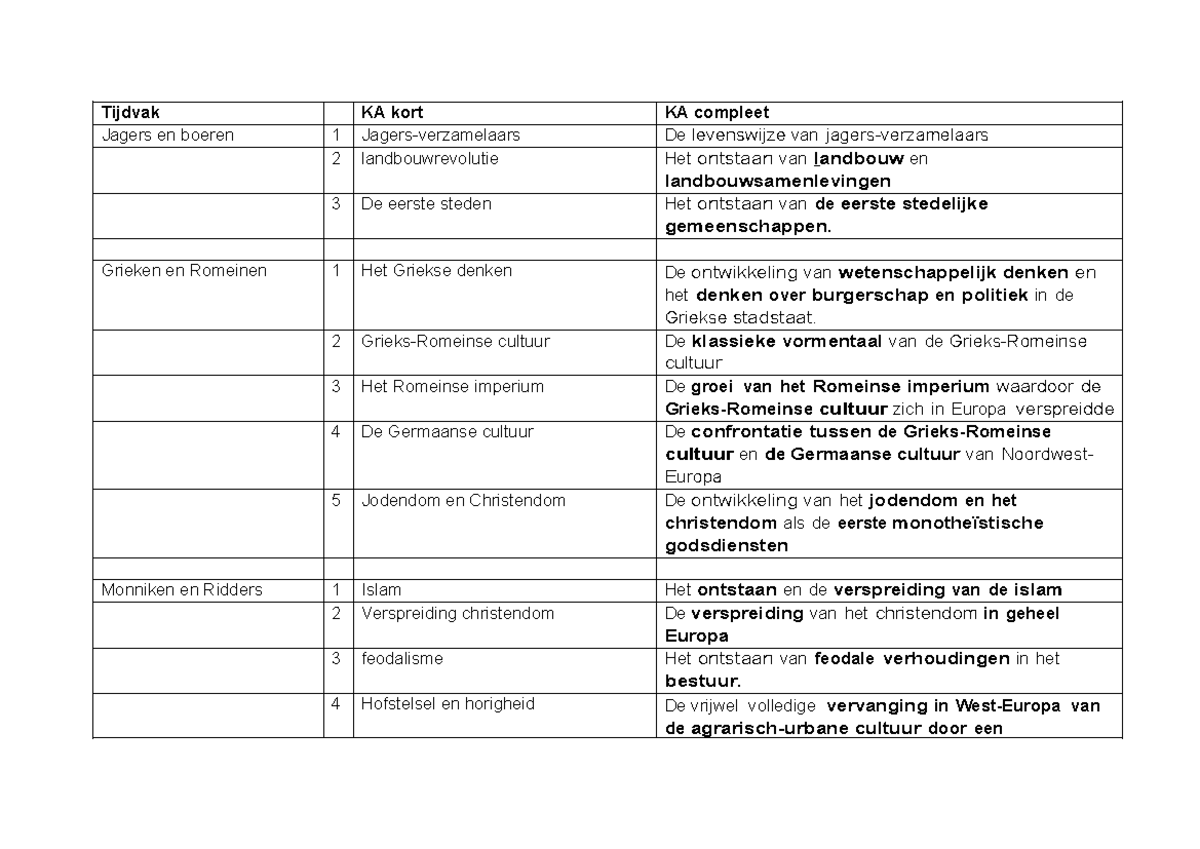 | Tijdvak | | KA kort | KA compleet |
|---|---|---|---|
| Jagers en boeren | 1 | Jagers-verzamelaars | De levenswijze van jagers-verzamelaars |
| | 2 | landbouwrevolutie | Het ontstaan van landbouw en landbouwsamenlevingen |
| | 3 | De eerste steden | Het ontstaan van de eerste stedelijke gemeenschappen. |
| | | | |
| Grieken en Romeinen | 1 | Het Griekse denken | De ontwikkeling van wetenschappelijk denken en het denken over burgerschap en politiek in de Griekse stadstaat. |
| | 2 | Grieks-Romeinse cultuur | De klassieke vormentaal van de Grieks-Romeinse cultuur |
| | 3 | Het Romeinse imperium | De groei van het Romeinse imperium waardoor de Grieks-Romeinse cultuur zich in Europa verspreidde |
| | 4 | De Germaanse cultuur | De confrontatie tussen de Grieks-Romeinse cultuur en de Germaanse cultuur van Noordwest-Europa |
| | 5 | Jodendom en Christendom | De ontwikkeling van het jodendom en het christendom als de eerste monotheïstische godsdiensten |
| | | | |
| Monniken en Ridders | 1 | Islam | Het ontstaan en de verspreiding van de islam |
| | 2 | Verspreiding christendom | De verspreiding van het christendom in geheel Europa |
| | 3 | feodalisme | Het ontstaan van feodale verhoudingen in het bestuur. |
| | 4 | Hofstelsel en horigheid | De vrijwel volledige vervanging in West-Europa van de agrarisch-urbane cultuur door een |